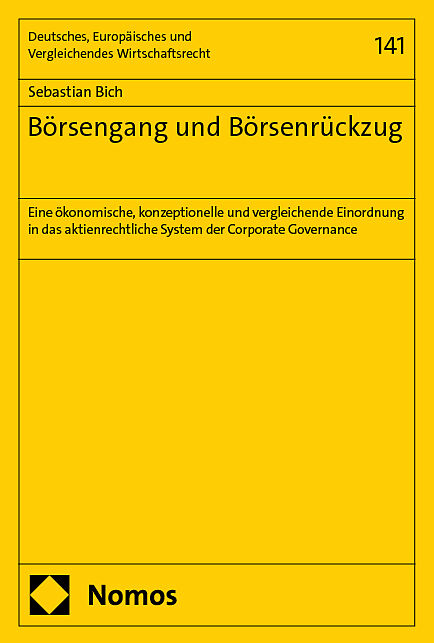 Deutsches, Europäisches und Vergleichendes Wirtschaftsrecht

141

Sebastian Bich

Börsengang und Börsenrückzug

Eine ökonomische, konzeptionelle und vergleichende Einordnung in das aktienrechtliche System der Corporate Governance

Nomos